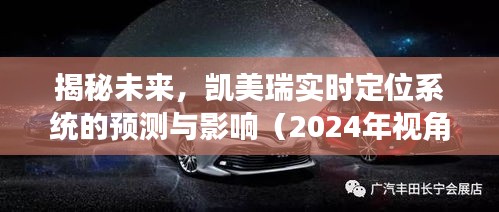 揭秘未来，凯美瑞实时定位系统的预测与影响（2024年视角

广汽丰田长宁会展店